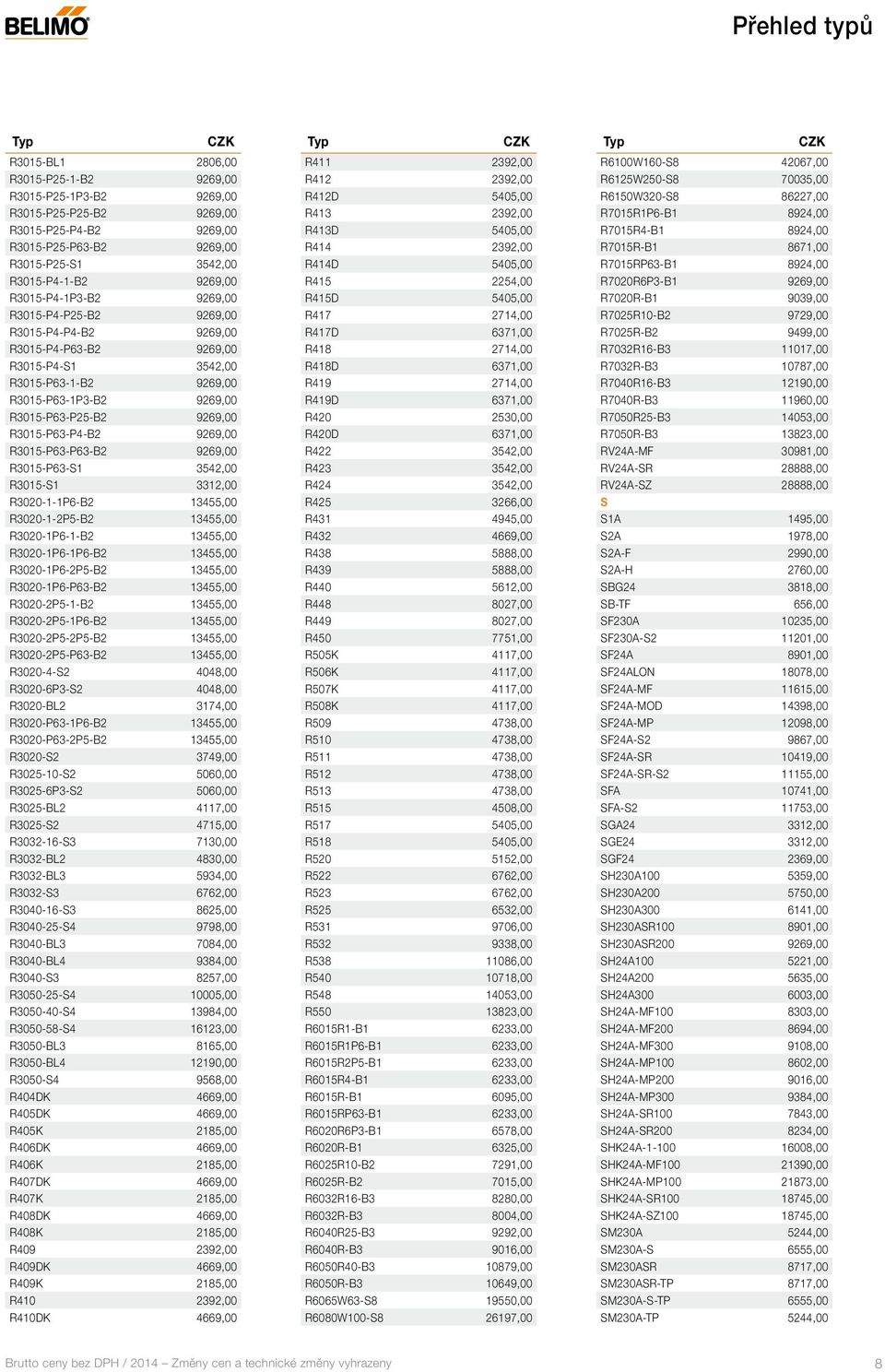 BELIMO

Přehled typů

| Typ | CZK |
|---|---|
| R3015-BL1 | 2806,00 |
| R3015-P25-1-B2 | 9269,00 |
| R3015-P25-1P3-B2 | 9269,00 |
| R3015-P25-P25-B2 | 9269,00 |
| R3015-P25-P4-B2 | 9269,00 |
| R3015-P25-P63-B2 | 9269,00 |
| R3015-P25-S1 | 3542,00 |
| R3015-P4-1-B2 | 9269,00 |
| R3015-P4-1P3-B2 | 9269,00 |
| R3015-P4-P25-B2 | 9269,00 |
| R3015-P4-P4-B2 | 9269,00 |
| R3015-P4-P63-B2 | 9269,00 |
| R3015-P4-S1 | 3542,00 |
| R3015-P63-1-B2 | 9269,00 |
| R3015-P63-1P3-B2 | 9269,00 |
| R3015-P63-P25-B2 | 9269,00 |
| R3015-P63-P4-B2 | 9269,00 |
| R3015-P63-P63-B2 | 9269,00 |
| R3015-P63-S1 | 3542,00 |
| R3015-S1 | 3312,00 |
| R3020-1-1P6-B2 | 13455,00 |
| R3020-1-2P5-B2 | 13455,00 |
| R3020-1P6-1-B2 | 13455,00 |
| R3020-1P6-1P6-B2 | 13455,00 |
| R3020-1P6-2P5-B2 | 13455,00 |
| R3020-1P6-P63-B2 | 13455,00 |
| R3020-2P5-1-B2 | 13455,00 |
| R3020-2P5-1P6-B2 | 13455,00 |
| R3020-2P5-2P5-B2 | 13455,00 |
| R3020-2P5-P63-B2 | 13455,00 |
| R3020-4-S2 | 4048,00 |
| R3020-6P3-S2 | 4048,00 |
| R3020-BL2 | 3174,00 |
| R3020-P63-1P6-B2 | 13455,00 |
| R3020-P63-2P5-B2 | 13455,00 |
| R3020-S2 | 3749,00 |
| R3025-10-S2 | 5060,00 |
| R3025-6P3-S2 | 5060,00 |
| R3025-BL2 | 4117,00 |
| R3025-S2 | 4715,00 |
| R3032-16-S3 | 7130,00 |
| R3032-BL2 | 4830,00 |
| R3032-BL3 | 5934,00 |
| R3032-S3 | 6762,00 |
| R3040-16-S3 | 8625,00 |
| R3040-25-S4 | 9798,00 |
| R3040-BL3 | 7084,00 |
| R3040-BL4 | 9384,00 |
| R3040-S3 | 8257,00 |
| R3050-25-S4 | 10005,00 |
| R3050-40-S4 | 13984,00 |
| R3050-58-S4 | 16123,00 |
| R3050-BL3 | 8165,00 |
| R3050-BL4 | 12190,00 |
| R3050-S4 | 9568,00 |
| R404DK | 4669,00 |
| R405DK | 4669,00 |
| R405K | 2185,00 |
| R406DK | 4669,00 |
| R406K | 2185,00 |
| R407DK | 4669,00 |
| R407K | 2185,00 |
| R408DK | 4669,00 |
| R408K | 2185,00 |
| R409 | 2392,00 |
| R409DK | 4669,00 |
| R409K | 2185,00 |
| R410 | 2392,00 |
| R410DK | 4669,00 |

| Typ | CZK |
|---|---|
| R411 | 2392,00 |
| R412 | 2392,00 |
| R412D | 5405,00 |
| R413 | 2392,00 |
| R413D | 5405,00 |
| R414 | 2392,00 |
| R414D | 5405,00 |
| R415 | 2254,00 |
| R415D | 5405,00 |
| R417 | 2714,00 |
| R417D | 6371,00 |
| R418 | 2714,00 |
| R418D | 6371,00 |
| R419 | 2714,00 |
| R419D | 6371,00 |
| R420 | 2530,00 |
| R420D | 6371,00 |
| R422 | 3542,00 |
| R423 | 3542,00 |
| R424 | 3542,00 |
| R425 | 3266,00 |
| R431 | 4945,00 |
| R432 | 4669,00 |
| R438 | 5888,00 |
| R439 | 5888,00 |
| R440 | 5612,00 |
| R448 | 8027,00 |
| R449 | 8027,00 |
| R450 | 7751,00 |
| R505K | 4117,00 |
| R506K | 4117,00 |
| R507K | 4117,00 |
| R508K | 4117,00 |
| R509 | 4738,00 |
| R510 | 4738,00 |
| R511 | 4738,00 |
| R512 | 4738,00 |
| R513 | 4738,00 |
| R515 | 4508,00 |
| R517 | 5405,00 |
| R518 | 5405,00 |
| R520 | 5152,00 |
| R522 | 6762,00 |
| R523 | 6762,00 |
| R525 | 6532,00 |
| R531 | 9706,00 |
| R532 | 9338,00 |
| R538 | 11086,00 |
| R540 | 10718,00 |
| R548 | 14053,00 |
| R550 | 13823,00 |
| R6015R1-B1 | 6233,00 |
| R6015R1P6-B1 | 6233,00 |
| R6015R2P5-B1 | 6233,00 |
| R6015R4-B1 | 6233,00 |
| R6015R-B1 | 6095,00 |
| R6015RP63-B1 | 6233,00 |
| R6020R6P3-B1 | 6578,00 |
| R6020R-B1 | 6325,00 |
| R6025R10-B2 | 7291,00 |
| R6025R-B2 | 7015,00 |
| R6032R16-B3 | 8280,00 |
| R6032R-B3 | 8004,00 |
| R6040R25-B3 | 9292,00 |
| R6040R-B3 | 9016,00 |
| R6050R40-B3 | 10879,00 |
| R6050R-B3 | 10649,00 |
| R6065W63-S8 | 19550,00 |
| R6080W100-S8 | 26197,00 |

| Typ | CZK |
|---|---|
| R6100W160-S8 | 42067,00 |
| R6125W250-S8 | 70035,00 |
| R6150W320-S8 | 86227,00 |
| R7015R1P6-B1 | 8924,00 |
| R7015R4-B1 | 8924,00 |
| R7015R-B1 | 8671,00 |
| R7015RP63-B1 | 8924,00 |
| R7020R6P3-B1 | 9269,00 |
| R7020R-B1 | 9039,00 |
| R7025R10-B2 | 9729,00 |
| R7025R-B2 | 9499,00 |
| R7032R16-B3 | 11017,00 |
| R7032R-B3 | 10787,00 |
| R7040R16-B3 | 12190,00 |
| R7040R-B3 | 11960,00 |
| R7050R25-B3 | 14053,00 |
| R7050R-B3 | 13823,00 |
| RV24A-MF | 30981,00 |
| RV24A-SR | 28888,00 |
| RV24A-SZ | 28888,00 |
| S | |
| S1A | 1495,00 |
| S2A | 1978,00 |
| S2A-F | 2990,00 |
| S2A-H | 2760,00 |
| SBG24 | 3818,00 |
| SB-TF | 656,00 |
| SF230A | 10235,00 |
| SF230A-S2 | 11201,00 |
| SF24A | 8901,00 |
| SF24ALON | 18078,00 |
| SF24A-MF | 11615,00 |
| SF24A-MOD | 14398,00 |
| SF24A-MP | 12098,00 |
| SF24A-S2 | 9867,00 |
| SF24A-SR | 10419,00 |
| SF24A-SR-S2 | 11155,00 |
| SFA | 10741,00 |
| SFA-S2 | 11753,00 |
| SGA24 | 3312,00 |
| SGE24 | 3312,00 |
| SGF24 | 2369,00 |
| SH230A100 | 5359,00 |
| SH230A200 | 5750,00 |
| SH230A300 | 6141,00 |
| SH230ASR100 | 8901,00 |
| SH230ASR200 | 9269,00 |
| SH24A100 | 5221,00 |
| SH24A200 | 5635,00 |
| SH24A300 | 6003,00 |
| SH24A-MF100 | 8303,00 |
| SH24A-MF200 | 8694,00 |
| SH24A-MF300 | 9108,00 |
| SH24A-MP100 | 8602,00 |
| SH24A-MP200 | 9016,00 |
| SH24A-MP300 | 9384,00 |
| SH24A-SR100 | 7843,00 |
| SH24A-SR200 | 8234,00 |
| SHK24A-1-100 | 16008,00 |
| SHK24A-MF100 | 21390,00 |
| SHK24A-MP100 | 21873,00 |
| SHK24A-SR100 | 18745,00 |
| SHK24A-SZ100 | 18745,00 |
| SM230A | 5244,00 |
| SM230A-S | 6555,00 |
| SM230ASR | 8717,00 |
| SM230ASR-TP | 8717,00 |
| SM230A-S-TP | 6555,00 |
| SM230A-TP | 5244,00 |

Brutto ceny bez DPH / 2014 – Změny cen a technické změny vyhrazeny

8